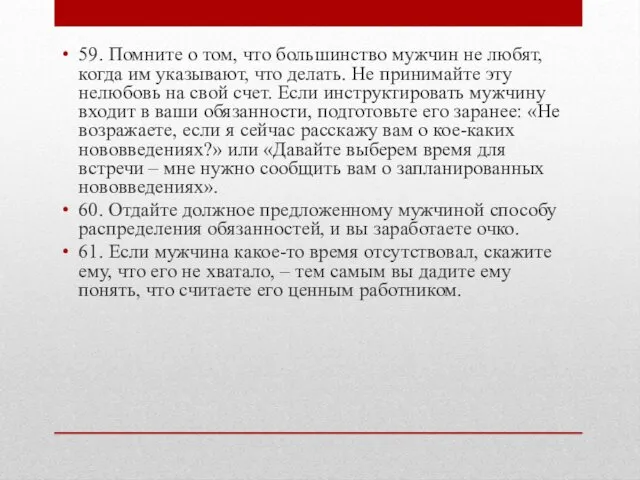 • 59. Помните о том, что большинство мужчин не любят, когда им указывают, что делать. Не принимайте эту нелюбовь на свой счет. Если инструктировать мужчину входит в ваши обязанности, подготовьте его заранее: «Не возражаете, если я сейчас расскажу вам о кое-каких нововведениях?» или «Давайте выберем время для встречи – мне нужно сообщить вам о запланированных нововведениях».
• 60. Отдайте должное предложенному мужчиной способу распределения обязанностей, и вы заработаете очко.
• 61. Если мужчина какое-то время отсутствовал, скажите ему, что его не хватало, – тем самым вы дадите ему понять, что считаете его ценным работником.